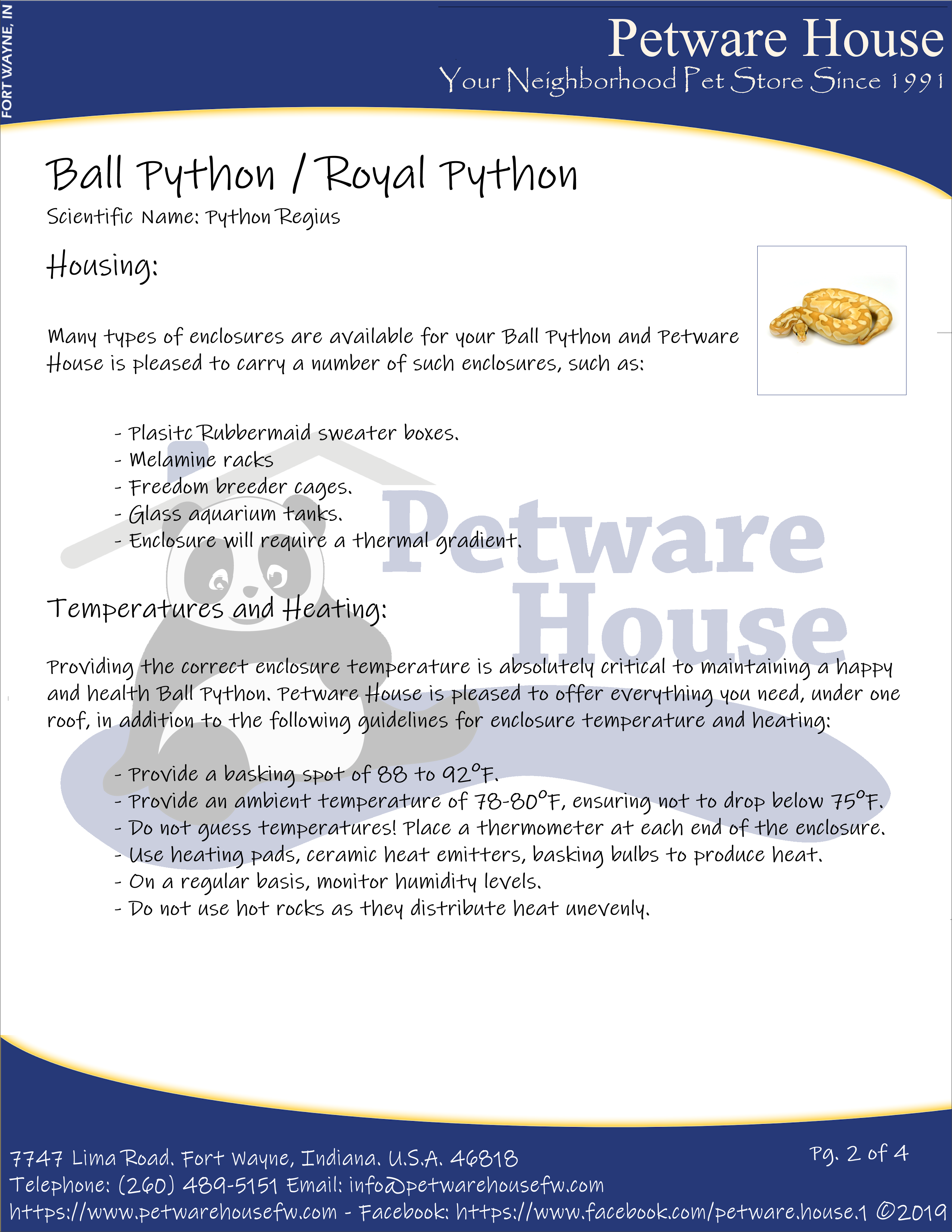 FORT WAYNE, IN

Petware House
Your Neighborhood Pet Store Since 1991

Ball Python / Royal Python
Scientific Name: Python Regius

Housing:

Many types of enclosures are available for your Ball Python and Petware House is pleased to carry a number of such enclosures, such as:

- Plasitc Rubbermaid sweater boxes.
- Melamine racks
- Freedom breeder cages.
- Glass aquarium tanks.
- Enclosure will require a thermal gradient.

Petware House

Temperatures and Heating:

Providing the correct enclosure temperature is absolutely critical to maintaining a happy and health Ball Python. Petware House is pleased to offer everything you need, under one roof, in addition to the following guidelines for enclosure temperature and heating:

- Provide a basking spot of 88 to 92°F.
- Provide an ambient temperature of 78-80°F, ensuring not to drop below 75°F.
- Do not guess temperatures! Place a thermometer at each end of the enclosure.
- Use heating pads, ceramic heat emitters, basking bulbs to produce heat.
- On a regular basis, monitor humidity levels.
- Do not use hot rocks as they distribute heat unevenly.

7747 Lima Road. Fort Wayne, Indiana. U.S.A. 46818
Pg. 2 of 4
Telephone: (260) 489-5151 Email: info@petwarehousefw.com
https://www.petwarehousefw.com - Facebook: https://www.facebook.com/petware.house.1 ©2019